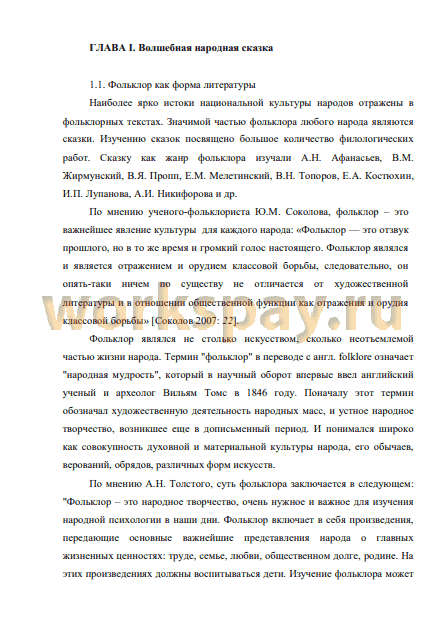 ГЛАВА I. Волшебная народная сказка

1.1. Фольклор как форма литературы

Наиболее ярко истоки национальной культуры народов отражены в фольклорных текстах. Значимой частью фольклора любого народа являются сказки. Изучению сказок посвящено большое количество филологических работ. Сказку как жанр фольклора изучали А.Н. Афанасьев, В.М. Жирмунский, В.Я. Пропп, Е.М. Мелетинский, В.Н. Топоров, Е.А. Костюхин, И.П. Лупанова, А.И. Никифорова и др.

По мнению ученого-фольклориста Ю.М. Соколова, фольклор – это важнейшее явление культуры для каждого народа: «Фольклор — это отзвук прошлого, но в то же время и громкий голос настоящего. Фольклор являлся и является отражением и орудием классовой борьбы, следовательно, он опять-таки ничем по существу не отличается от художественной литературы и в отношении общественной функции как отражения и орудия классовой борьбы» [Соколов 2007: 22].

workspay.ru

Фольклор являлся не столько искусством, сколько неотъемлемой частью жизни народа. Термин "фольклор" в переводе с англ. folklore означает "народная мудрость", который в научный оборот впервые ввел английский ученый и археолог Вильям Томс в 1846 году. Поначалу этот термин обозначал художественную деятельность народных масс, и устное народное творчество, возникшее еще в дописьменный период. И понимался широко как совокупность духовной и материальной культуры народа, его обычаев, верований, обрядов, различных форм искусств.

По мнению А.Н. Толстого, суть фольклора заключается в следующем: "Фольклор – это народное творчество, очень нужное и важное для изучения народной психологии в наши дни. Фольклор включает в себя произведения, передающие основные важнейшие представления народа о главных жизненных ценностях: труде, семье, любви, общественном долге, родине. На этих произведениях должны воспитываться дети. Изучение фольклора может